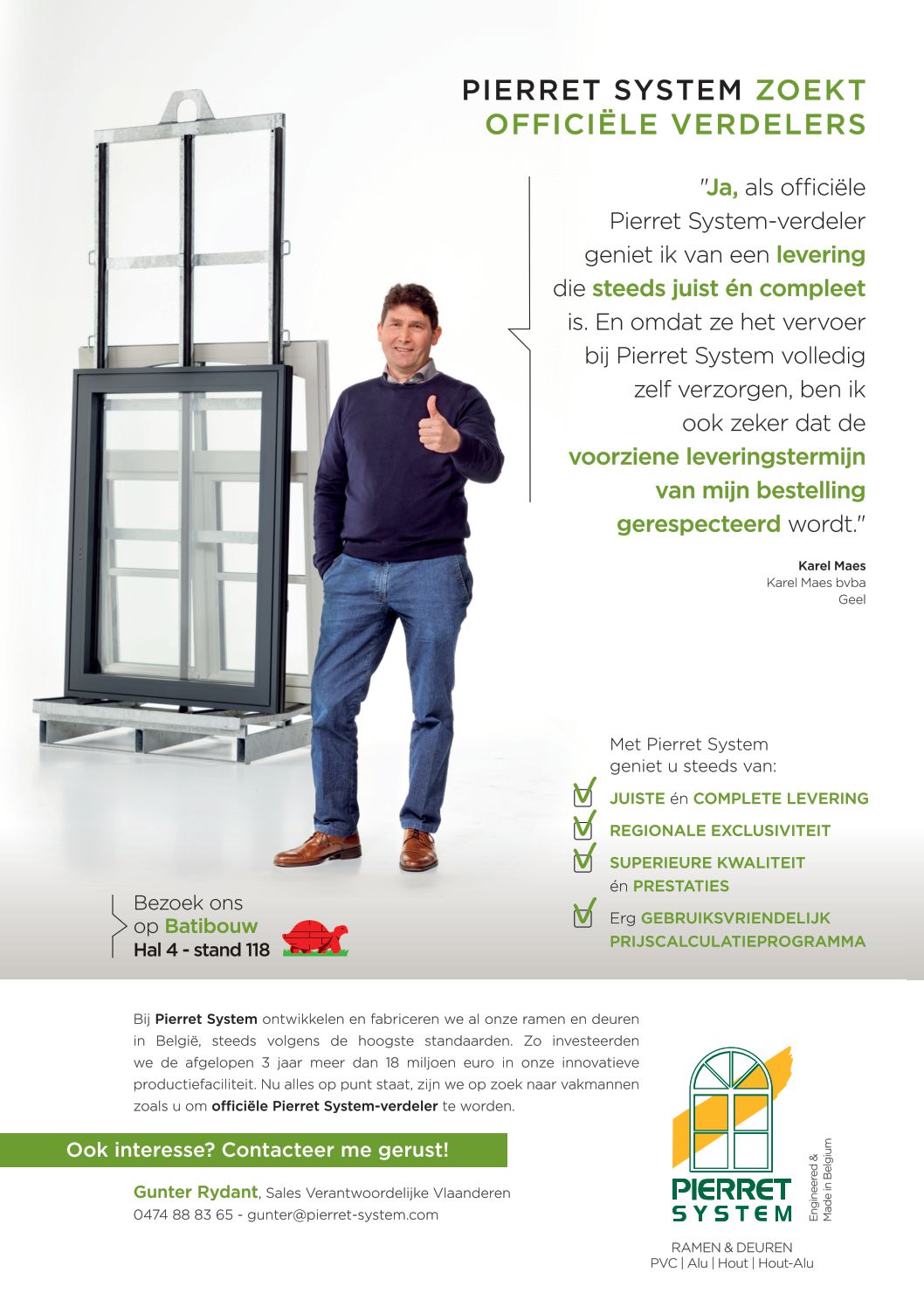 PIERRET SYSTEM ZOEKT OFFICIËLE VERDELERS

"Ja, als officiële Pierret System-verdeler geniet ik van een levering die steeds juist én compleet is. En omdat ze het vervoer bij Pierret System volledig zelf verzorgen, ben ik ook zeker dat de voorziene leveringstermijn van mijn bestelling gerespecteerd wordt."

Karel Maes
Karel Maes bvba
Geel

Met Pierret System geniet u steeds van:
JUISTE én COMPLETE LEVERING
REGIONALE EXCLUSIVITEIT
SUPERIEURE KWALITEIT én PRESTATIES
Erg GEBRUIKSVRIENDELIJK PRIJSCALCULATIEPROGRAMMA

Bezoek ons op Batibouw
Hal 4 - stand 118

Bij Pierret System ontwikkelen en fabriceren we al onze ramen en deuren in België, steeds volgens de hoogste standaarden. Zo investeerden we de afgelopen 3 jaar meer dan 18 miljoen euro in onze innovatieve productiefaciliteit. Nu alles op punt staat, zijn we op zoek naar vakmannen zoals u om officiële Pierret System-verdeler te worden.

Ook interesse? Contacteer me gerust!

Gunter Rydant, Sales Verantwoordelijke Vlaanderen
0474 88 83 65 - gunter@pierret-system.com

PIERRET SYSTEM
Engineered & Made in Belgium
RAMEN & DEUREN
PVC | Alu | Hout | Hout-Alu